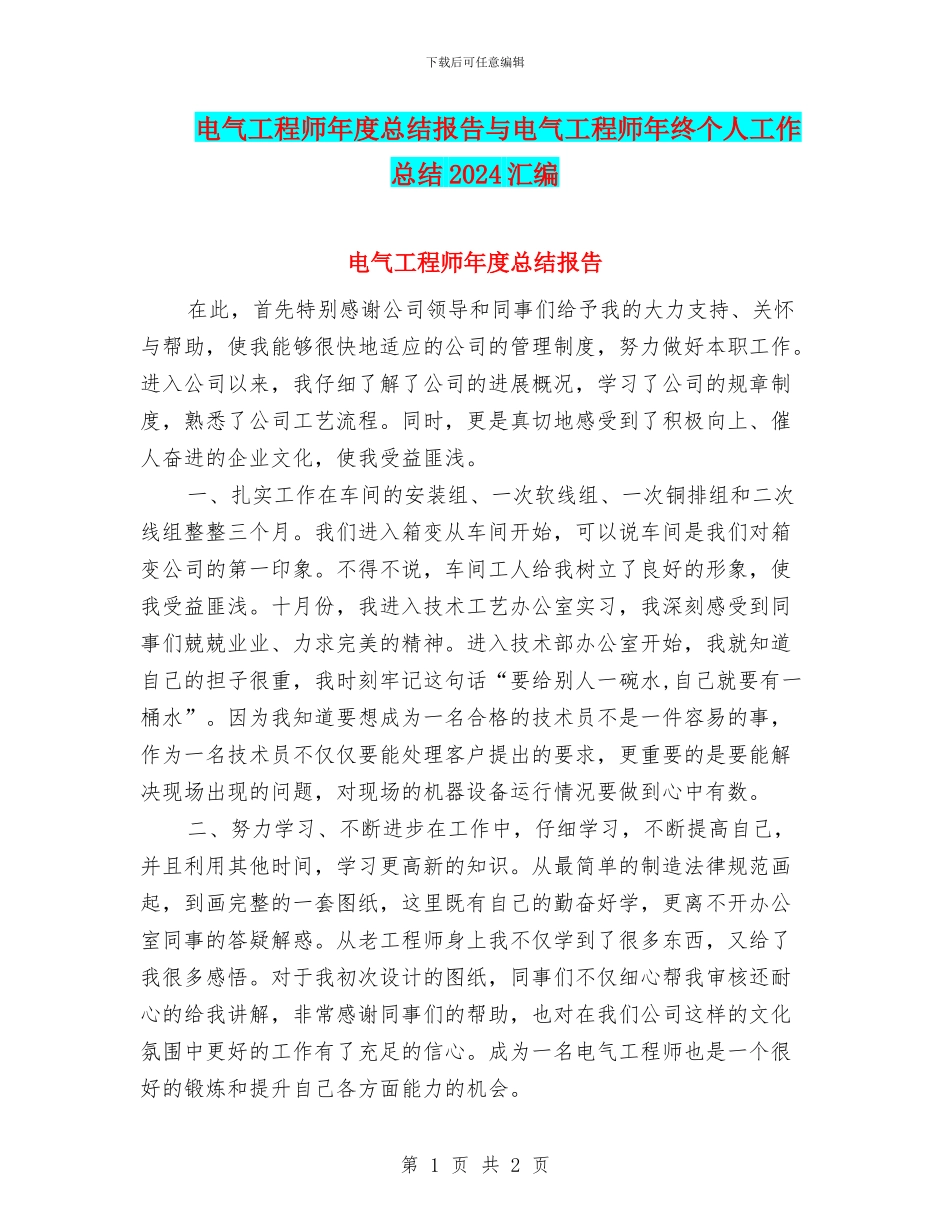 下载后可任意编辑

电气工程师年度总结报告与电气工程师年终个人工作总结2024汇编

电气工程师年度总结报告

在此，首先特别感谢公司领导和同事们给予我的大力支持、关怀与帮助，使我能够很快地适应的公司的管理制度，努力做好本职工作。进入公司以来，我仔细了解了公司的进展概况，学习了公司的规章制度，熟悉了公司工艺流程。同时，更是真切地感受到了积极向上、催人奋进的企业文化，使我受益匪浅。

一、扎实工作在车间的安装组、一次软线组、一次铜排组和二次线组整整三个月。我们进入箱变从车间开始，可以说车间是我们对箱变公司的第一印象。不得不说，车间工人给我树立了良好的形象，使我受益匪浅。十月份，我进入技术工艺办公室实习，我深刻感受到同事们兢兢业业、力求完美的精神。进入技术部办公室开始，我就知道自己的担子很重，我时刻牢记这句话“要给别人一碗水,自己就要有一桶水”。因为我知道要想成为一名合格的技术员不是一件容易的事，作为一名技术员不仅仅要能处理客户提出的要求，更重要的是要能解决现场出现的问题，对现场的机器设备运行情况要做到心中有数。

二、努力学习、不断进步在工作中，仔细学习，不断提高自己，并且利用其他时间，学习更高新的知识。从最简单的制造法律规范画起，到画完整的一套图纸，这里既有自己的勤奋好学，更离不开办公室同事的答疑解惑。从老工程师身上我不仅学到了很多东西，又给了我很多感悟。对于我初次设计的图纸，同事们不仅细心帮我审核还耐心的给我讲解，非常感谢同事们的帮助，也对在我们公司这样的文化氛围中更好的工作有了充足的信心。成为一名电气工程师也是一个很好的锻炼和提升自己各方面能力的机会。

第 1 页 共 2 页